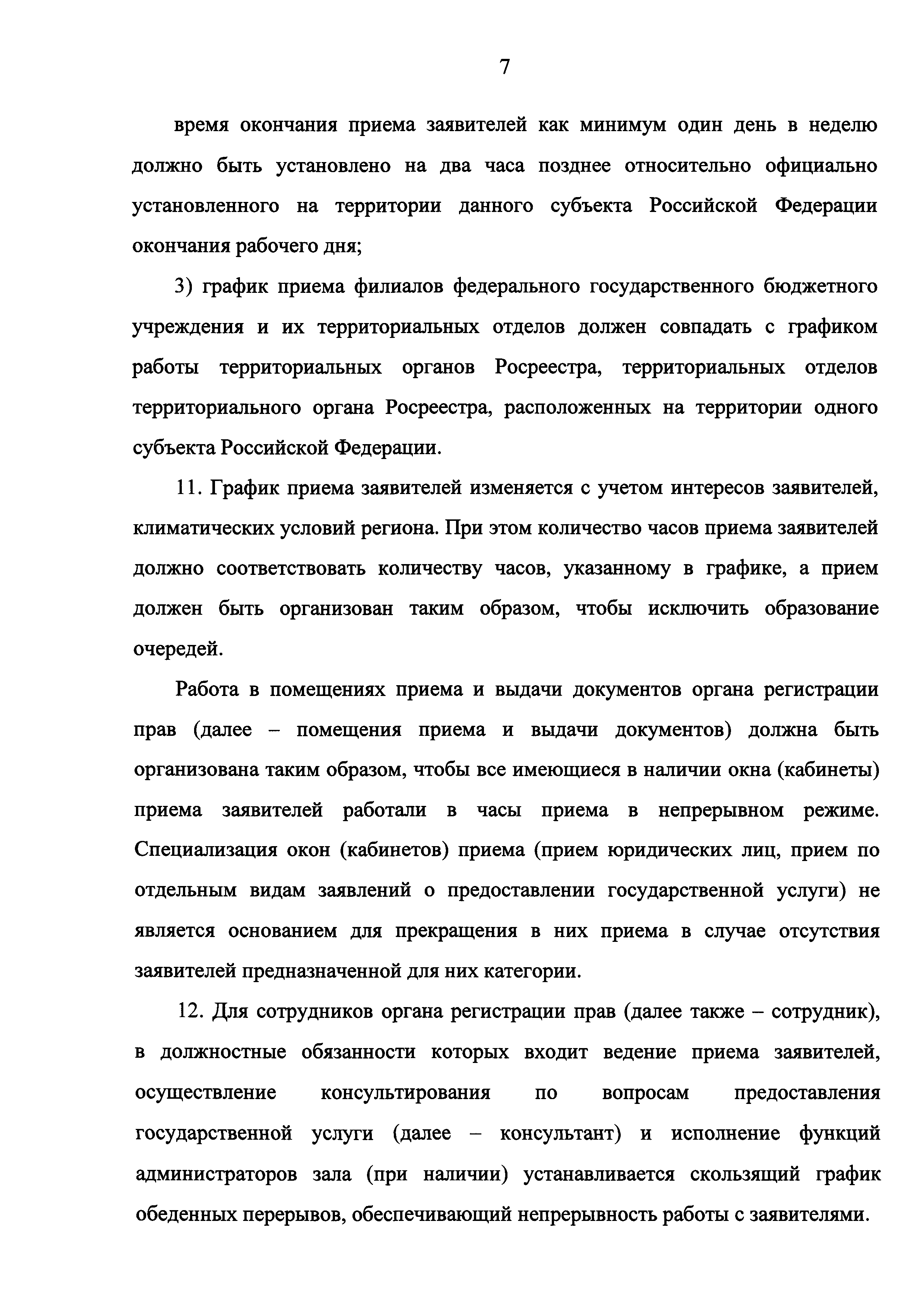 7

время окончания приема заявителей как минимум один день в неделю должно быть установлено на два часа позднее относительно официально установленного на территории данного субъекта Российской Федерации окончания рабочего дня;

3) график приема филиалов федерального государственного бюджетного учреждения и их территориальных отделов должен совпадать с графиком работы территориальных органов Росреестра, территориальных отделов территориального органа Росреестра, расположенных на территории одного субъекта Российской Федерации.

11. График приема заявителей изменяется с учетом интересов заявителей, климатических условий региона. При этом количество часов приема заявителей должно соответствовать количеству часов, указанному в графике, а прием должен быть организован таким образом, чтобы исключить образование очередей.

Работа в помещениях приема и выдачи документов органа регистрации прав (далее – помещения приема и выдачи документов) должна быть организована таким образом, чтобы все имеющиеся в наличии окна (кабинеты) приема заявителей работали в часы приема в непрерывном режиме. Специализация окон (кабинетов) приема (прием юридических лиц, прием по отдельным видам заявлений о предоставлении государственной услуги) не является основанием для прекращения в них приема в случае отсутствия заявителей предназначенной для них категории.

12. Для сотрудников органа регистрации прав (далее также – сотрудник), в должностные обязанности которых входит ведение приема заявителей, осуществление консультирования по вопросам предоставления государственной услуги (далее – консультант) и исполнение функций администраторов зала (при наличии) устанавливается скользящий график обеденных перерывов, обеспечивающий непрерывность работы с заявителями.